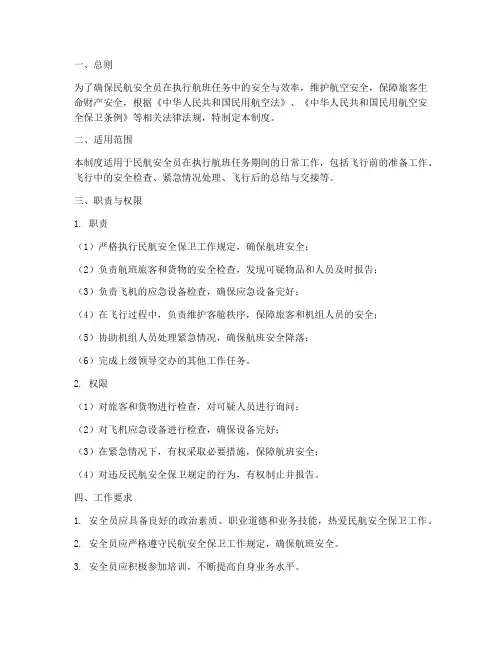 一、总则

为了确保民航安全员在执行航班任务中的安全与效率，维护航空安全，保障旅客生命财产安全，根据《中华人民共和国民用航空法》、《中华人民共和国民用航空安全保卫条例》等相关法律法规，特制定本制度。

二、适用范围

本制度适用于民航安全员在执行航班任务期间的日常工作，包括飞行前的准备工作、飞行中的安全检查、紧急情况处理、飞行后的总结与交接等。

三、职责与权限

1. 职责

（1）严格执行民航安全保卫工作规定，确保航班安全；

（2）负责航班旅客和货物的安全检查，发现可疑物品和人员及时报告；

（3）负责飞机的应急设备检查，确保应急设备完好；

（4）在飞行过程中，负责维护客舱秩序，保障旅客和机组人员的安全；

（5）协助机组人员处理紧急情况，确保航班安全降落；

（6）完成上级领导交办的其他工作任务。

2. 权限

（1）对旅客和货物进行检查，对可疑人员进行询问；

（2）对飞机应急设备进行检查，确保设备完好；

（3）在紧急情况下，有权采取必要措施，保障航班安全；

（4）对违反民航安全保卫规定的行为，有权制止并报告。

四、工作要求

1. 安全员应具备良好的政治素质、职业道德和业务技能，热爱民航安全保卫工作。

2. 安全员应严格遵守民航安全保卫工作规定，确保航班安全。

3. 安全员应积极参加培训，不断提高自身业务水平。